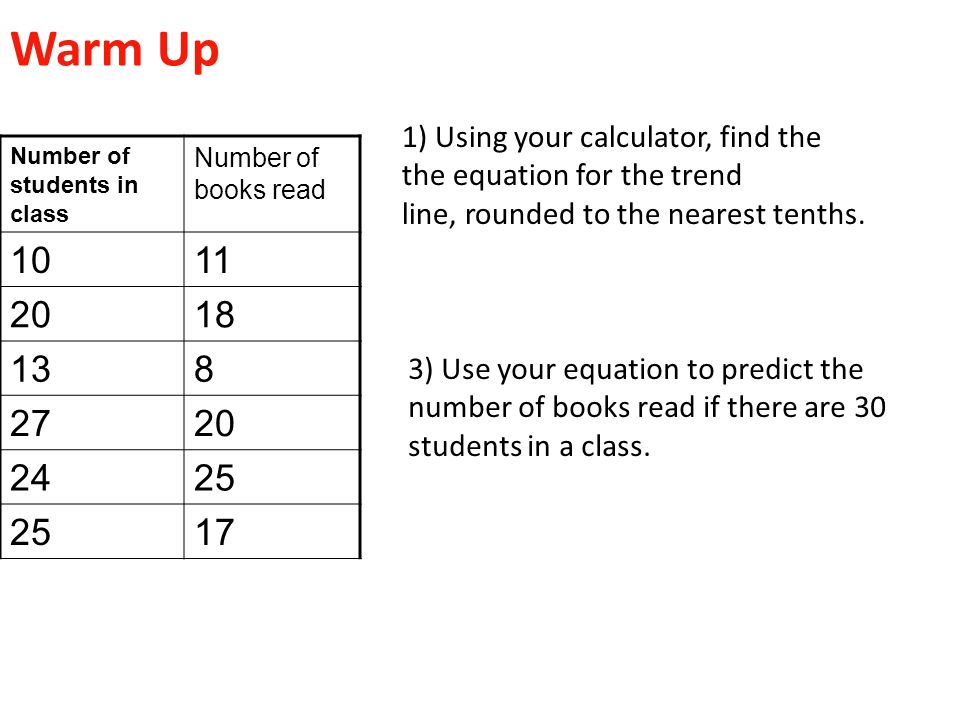 Warm Up

| Number of students in class | Number of books read |
|---|---|
| 10 | 11 |
| 20 | 18 |
| 13 | 8 |
| 27 | 20 |
| 24 | 25 |
| 25 | 17 |

1) Using your calculator, find the the equation for the trend line, rounded to the nearest tenths.

3) Use your equation to predict the number of books read if there are 30 students in a class.